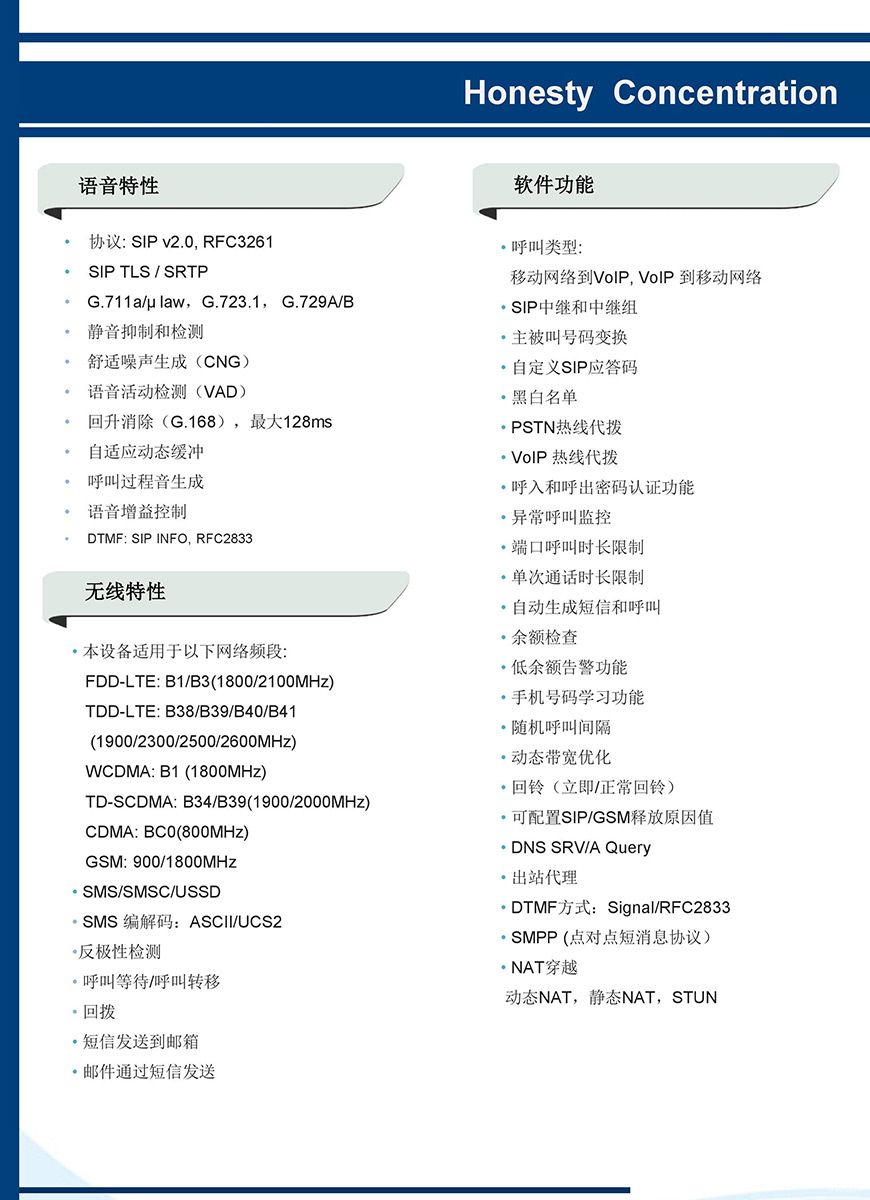 Honesty Concentration

语音特性

• 协议: SIP v2.0, RFC3261
• SIP TLS / SRTP
• G.711a/μ law，G.723.1， G.729A/B
• 静音抑制和检测
• 舒适噪声生成（CNG）
• 语音活动检测（VAD）
• 回升消除（G.168），最大128ms
• 自适应动态缓冲
• 呼叫过程音生成
• 语音增益控制
• DTMF: SIP INFO, RFC2833

无线特性

• 本设备适用于以下网络频段:
FDD-LTE: B1/B3(1800/2100MHz)
TDD-LTE: B38/B39/B40/B41
(1900/2300/2500/2600MHz)
WCDMA: B1 (1800MHz)
TD-SCDMA: B34/B39(1900/2000MHz)
CDMA: BC0(800MHz)
GSM: 900/1800MHz
• SMS/SMSC/USSD
• SMS 编解码：ASCII/UCS2
•反极性检测
• 呼叫等待/呼叫转移
• 回拨
• 短信发送到邮箱
• 邮件通过短信发送

软件功能

• 呼叫类型:
移动网络到VoIP, VoIP 到移动网络
• SIP中继和中继组
• 主被叫号码变换
• 自定义SIP应答码
• 黑白名单
• PSTN热线代拨
• VoIP 热线代拨
• 呼入和呼出密码认证功能
• 异常呼叫监控
• 端口呼叫时长限制
• 单次通话时长限制
• 自动生成短信和呼叫
• 余额检查
• 低余额告警功能
• 手机号码学习功能
• 随机呼叫间隔
• 动态带宽优化
• 回铃（立即/正常回铃）
• 可配置SIP/GSM释放原因值
• DNS SRV/A Query
• 出站代理
• DTMF方式：Signal/RFC2833
• SMPP (点对点短消息协议）
• NAT穿越
动态NAT，静态NAT，STUN